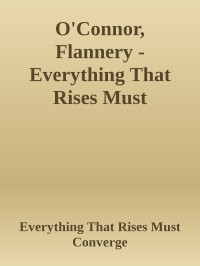 O'Connor, Flannery - Everything That Rises Must

Everything That Rises Must Converge